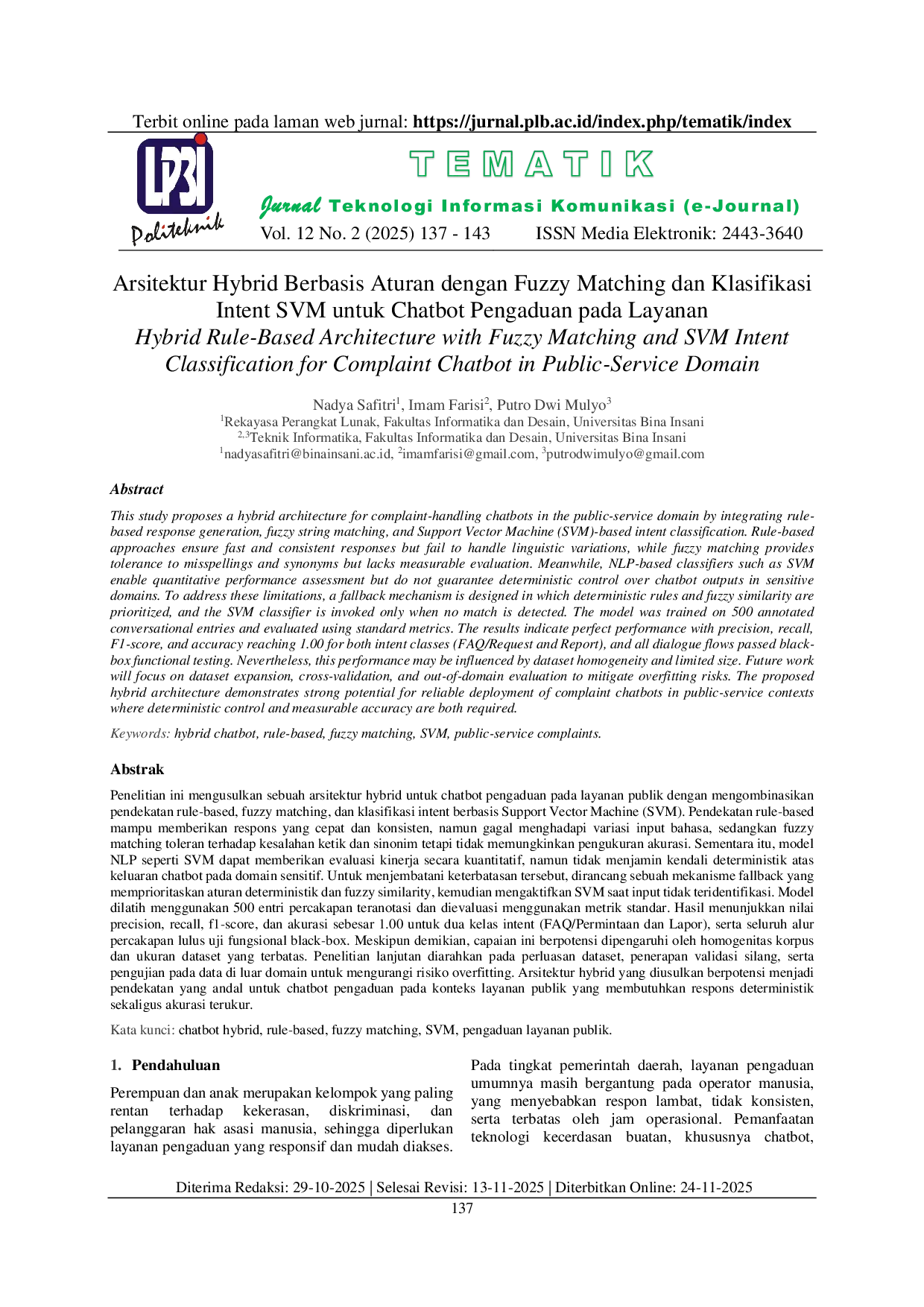 Terbit online pada laman web jurnal: https://jurnal.plb.ac.id/index.php/tematik/index

LP3I Politeknik

TEMATIK

Jurnal Teknologi Informasi Komunikasi (e-Journal)

Vol. 12 No. 2 (2025) 137 - 143 ISSN Media Elektronik: 2443-3640

Arsitektur Hybrid Berbasis Aturan dengan Fuzzy Matching dan Klasifikasi Intent SVM untuk Chatbot Pengaduan pada Layanan

Hybrid Rule-Based Architecture with Fuzzy Matching and SVM Intent Classification for Complaint Chatbot in Public-Service Domain

Nadya Safitri$^{1}$, Imam Farisi$^{2}$, Putro Dwi Mulyo$^{3}$

$^{1}$Rekayasa Perangkat Lunak, Fakultas Informatika dan Desain, Universitas Bina Insani

$^{2,3}$Teknik Informatika, Fakultas Informatika dan Desain, Universitas Bina Insani

$^{1}$nadyasafitri@binainsani.ac.id, $^{2}$imamfarisi@gmail.com, $^{3}$putrodwimulyo@gmail.com

Abstract

This study proposes a hybrid architecture for complaint-handling chatbots in the public-service domain by integrating rule-based response generation, fuzzy string matching, and Support Vector Machine (SVM)-based intent classification. Rule-based approaches ensure fast and consistent responses but fail to handle linguistic variations, while fuzzy matching provides tolerance to misspellings and synonyms but lacks measurable evaluation. Meanwhile, NLP-based classifiers such as SVM enable quantitative performance assessment but do not guarantee deterministic control over chatbot outputs in sensitive domains. To address these limitations, a fallback mechanism is designed in which deterministic rules and fuzzy similarity are prioritized, and the SVM classifier is invoked only when no match is detected. The model was trained on 500 annotated conversational entries and evaluated using standard metrics. The results indicate perfect performance with precision, recall, F1-score, and accuracy reaching 1.00 for both intent classes (FAQ/Request and Report), and all dialogue flows passed black-box functional testing. Nevertheless, this performance may be influenced by dataset homogeneity and limited size. Future work will focus on dataset expansion, cross-validation, and out-of-domain evaluation to mitigate overfitting risks. The proposed hybrid architecture demonstrates strong potential for reliable deployment of complaint chatbots in public-service contexts where deterministic control and measurable accuracy are both required.

Keywords: hybrid chatbot, rule-based, fuzzy matching, SVM, public-service complaints.

Abstrak

Penelitian ini mengusulkan sebuah arsitektur hybrid untuk chatbot pengaduan pada layanan publik dengan mengombinasikan pendekatan rule-based, fuzzy matching, dan klasifikasi intent berbasis Support Vector Machine (SVM). Pendekatan rule-based mampu memberikan respons yang cepat dan konsisten, namun gagal menghadapi variasi input bahasa, sedangkan fuzzy matching toleran terhadap kesalahan ketik dan sinonim tetapi tidak memungkinkan pengukuran akurasi. Sementara itu, model NLP seperti SVM dapat memberikan evaluasi kinerja secara kuantitatif, namun tidak menjamin kendali deterministik atas keluaran chatbot pada domain sensitif. Untuk menjembatani keterbatasan tersebut, dirancang sebuah mekanisme fallback yang memprioritaskan aturan deterministik dan fuzzy similarity, kemudian mengaktifkan SVM saat input tidak teridentifikasi. Model dilatih menggunakan 500 entri percakapan teranotasi dan dievaluasi menggunakan metrik standar. Hasil menunjukkan nilai precision, recall, f1-score, dan akurasi sebesar 1.00 untuk dua kelas intent (FAQ/Permintaan dan Lapor), serta seluruh alur percakapan lulus uji fungsional black-box. Meskipun demikian, capaian ini berpotensi dipengaruhi oleh homogenitas korpus dan ukuran dataset yang terbatas. Penelitian lanjutan diarahkan pada perluasan dataset, penerapan validasi silang, serta pengujian pada data di luar domain untuk mengurangi risiko overfitting. Arsitektur hybrid yang diusulkan berpotensi menjadi pendekatan yang andal untuk chatbot pengaduan pada konteks layanan publik yang membutuhkan respons deterministik sekaligus akurasi terukur.

Kata kunci: chatbot hybrid, rule-based, fuzzy matching, SVM, pengaduan layanan publik.

1. Pendahuluan

Perempuan dan anak merupakan kelompok yang paling rentan terhadap kekerasan, diskriminasi, dan pelanggaran hak asasi manusia, sehingga diperlukan layanan pengaduan yang responsif dan mudah diakses.

Pada tingkat pemerintah daerah, layanan pengaduan umumnya masih bergantung pada operator manusia, yang menyebabkan respon lambat, tidak konsisten, serta terbatas oleh jam operasional. Pemanfaatan teknologi kecerdasan buatan, khususnya chatbot,

Diterima Redaksi: 29-10-2025 | Selesai Revisi: 13-11-2025 | Diterbitkan Online: 24-11-2025

137